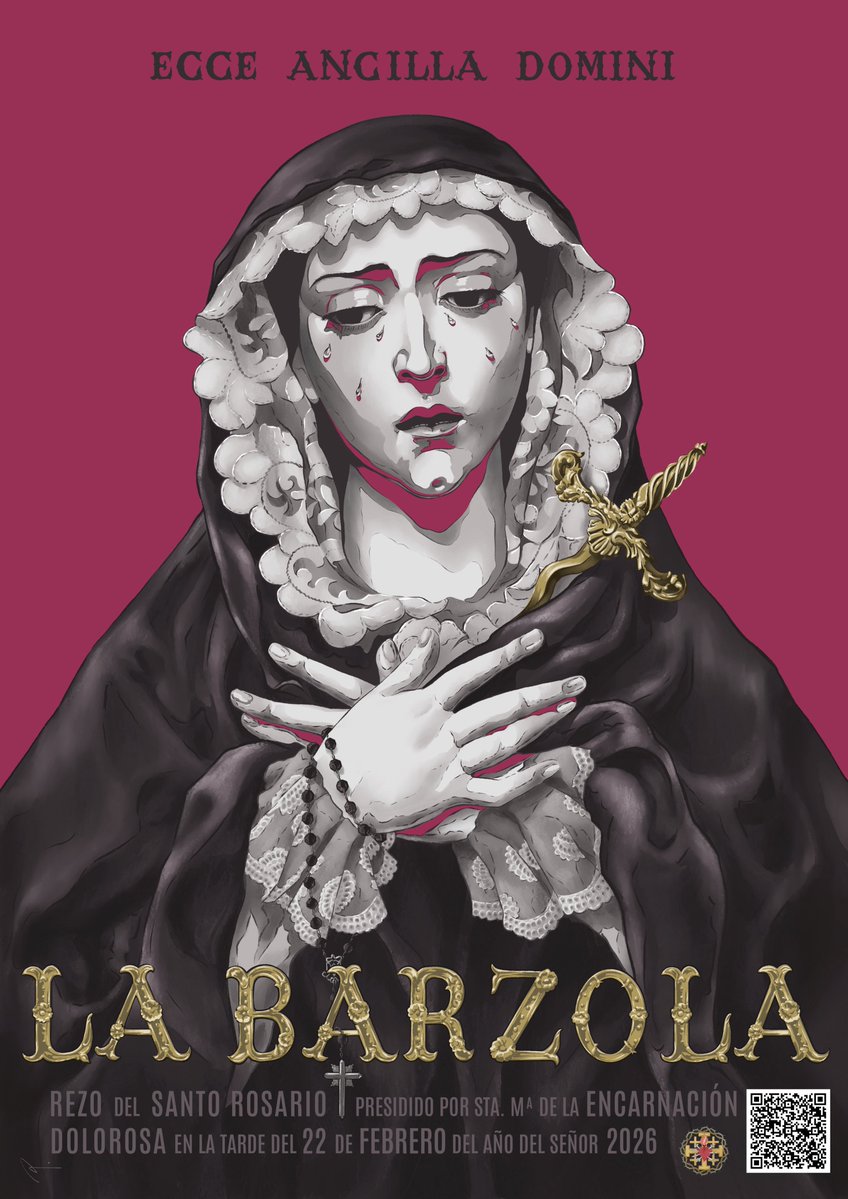 ECCE ANCILLA DOMINI

LA BARZOLA

REZO DEL SANTO ROSARIO PRESIDIDO POR STA. Mª DE LA ENCARNACIÓN DOLOROSA EN LA TARDE DEL 22 DE FEBRERO DEL AÑO DEL SEÑOR 2026